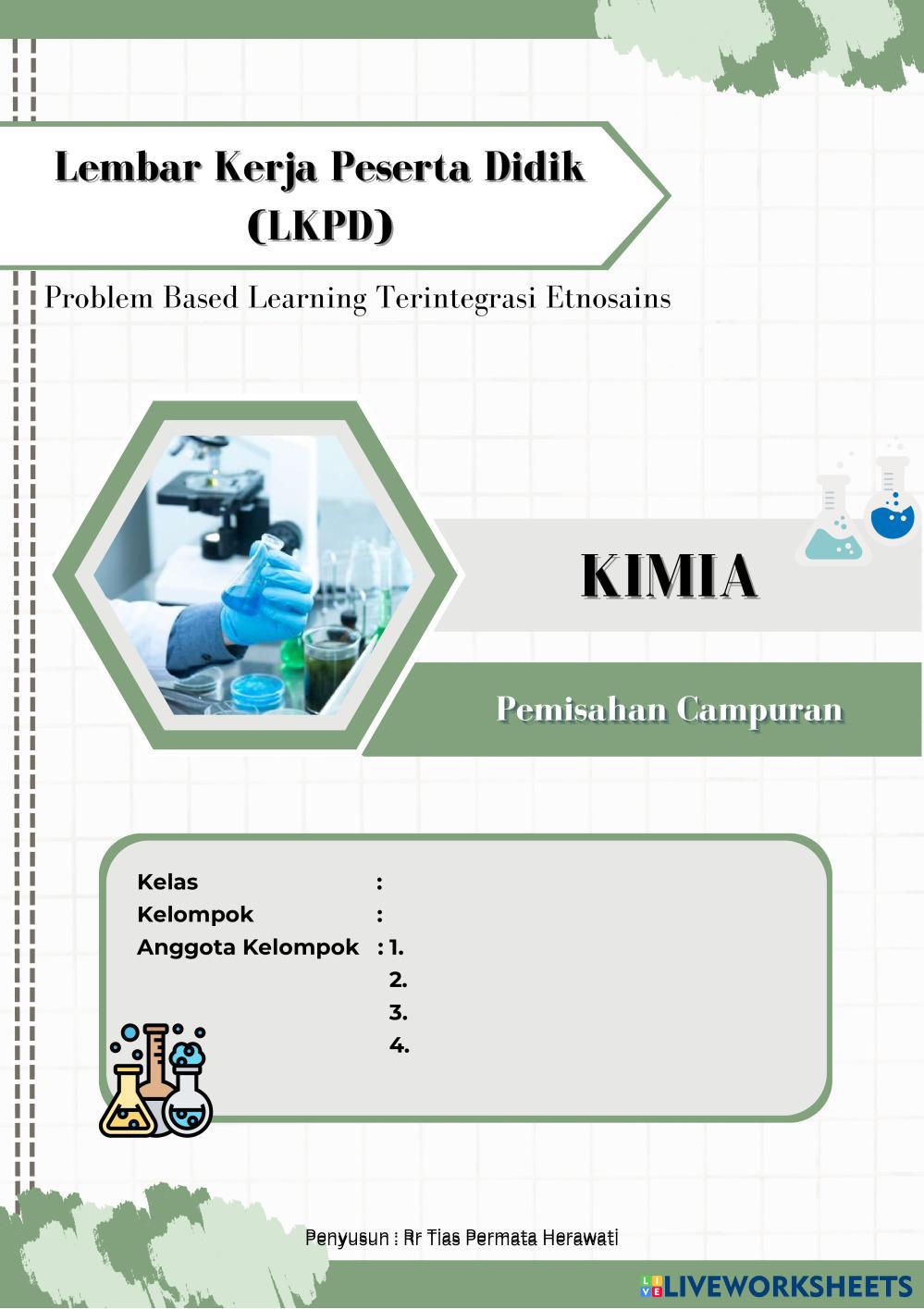 Lembar Kerja Peserta Didik (LKPD)

Problem Based Learning Terintegrasi Etnosains

KIMIA

Pemisahan Campuran

Kelas :
Kelompok :
Anggota Kelompok : 1.
2.
3.
4.

Penyusun : Rr Tias Permata Herawati

LIVEWORKSHEETS